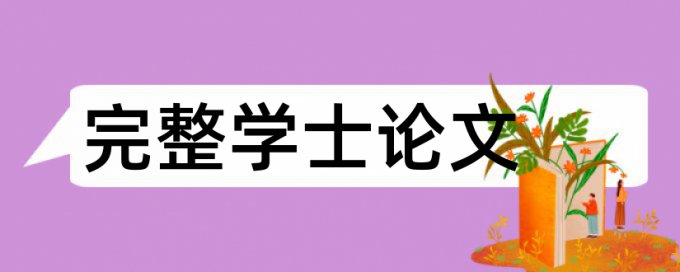 完整学士论文